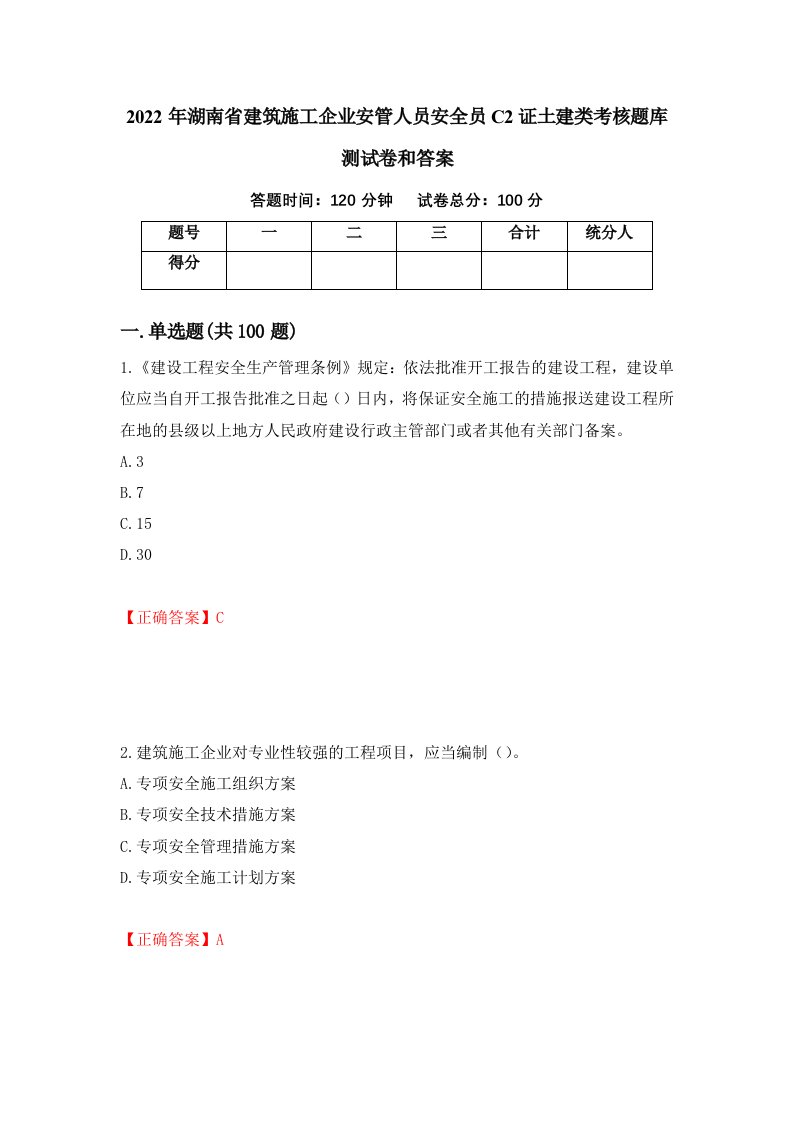 2022 年湖南省建筑施工企业安管人员安全员 C2 证土建类考核题库测试卷和答案

答题时间：120 分钟　　试卷总分：100 分

| 题号 | 一 | 二 | 三 | 合计 | 统分人 |
|---|---|---|---|---|---|
| 得分 | | | | | |

一.单选题(共 100 题)

1.《建设工程安全生产管理条例》规定：依法批准开工报告的建设工程，建设单位应当自开工报告批准之日起（）日内，将保证安全施工的措施报送建设工程所在地的县级以上地方人民政府建设行政主管部门或者其他有关部门备案。

A.3

B.7

C.15

D.30

【正确答案】C

2.建筑施工企业对专业性较强的工程项目，应当编制（）。

A.专项安全施工组织方案

B.专项安全技术措施方案

C.专项安全管理措施方案

D.专项安全施工计划方案

【正确答案】A